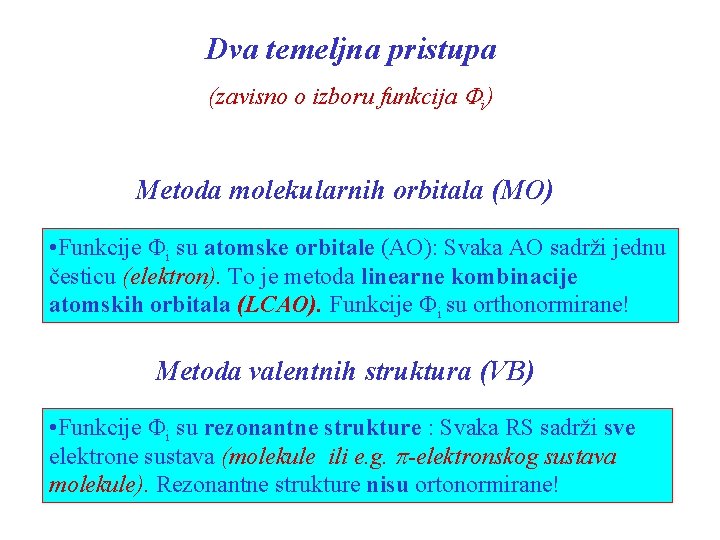 Dva temeljna pristupa

(zavisno o izboru funkcija $\Phi_i$)

Metoda molekularnih orbitala (MO)

•Funkcije $\Phi_i$ su atomske orbitale (AO): Svaka AO sadrži jednu česticu (elektron). To je metoda linearne kombinacije atomskih orbitala (LCAO). Funkcije $\Phi_i$ su orthonormirane!

Metoda valentnih struktura (VB)

•Funkcije $\Phi_i$ su rezonantne strukture : Svaka RS sadrži sve elektrone sustava (molekule ili e.g. $\pi$-elektronskog sustava molekule). Rezonantne strukture nisu ortonormirane!